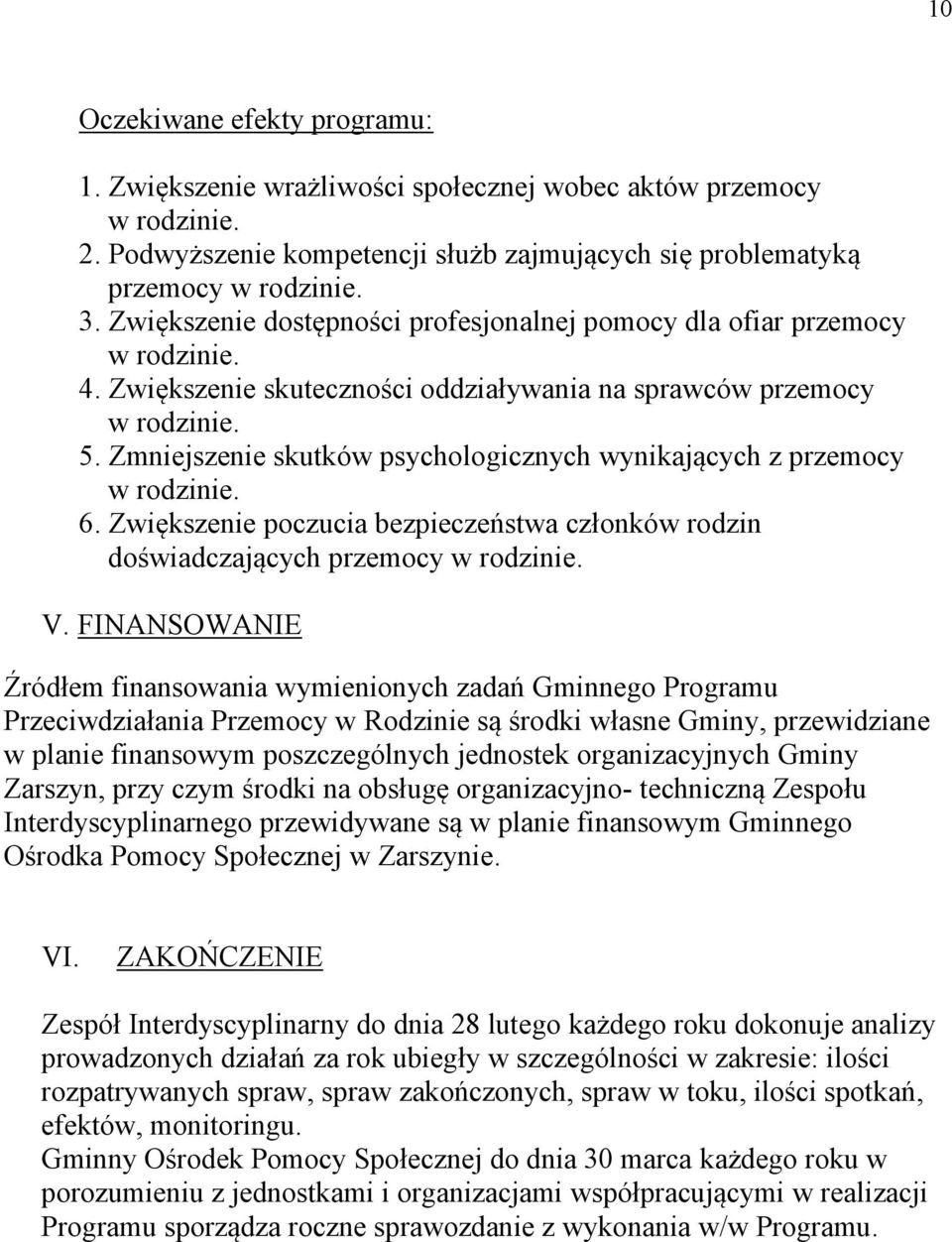 10

Oczekiwane efekty programu:

1. Zwiększenie wrażliwości społecznej wobec aktów przemocy w rodzinie.
2. Podwyższenie kompetencji służb zajmujących się problematyką przemocy w rodzinie.
3. Zwiększenie dostępności profesjonalnej pomocy dla ofiar przemocy w rodzinie.
4. Zwiększenie skuteczności oddziaływania na sprawców przemocy w rodzinie.
5. Zmniejszenie skutków psychologicznych wynikających z przemocy w rodzinie.
6. Zwiększenie poczucia bezpieczeństwa członków rodzin doświadczających przemocy w rodzinie.

V. FINANSOWANIE

Źródłem finansowania wymienionych zadań Gminnego Programu Przeciwdziałania Przemocy w Rodzinie są środki własne Gminy, przewidziane w planie finansowym poszczególnych jednostek organizacyjnych Gminy Zarszyn, przy czym środki na obsługę organizacyjno- techniczną Zespołu Interdyscyplinarnego przewidywane są w planie finansowym Gminnego Ośrodka Pomocy Społecznej w Zarszynie.

VI. ZAKOŃCZENIE

Zespół Interdyscyplinarny do dnia 28 lutego każdego roku dokonuje analizy prowadzonych działań za rok ubiegły w szczególności w zakresie: ilości rozpatrywanych spraw, spraw zakończonych, spraw w toku, ilości spotkań, efektów, monitoringu.
Gminny Ośrodek Pomocy Społecznej do dnia 30 marca każdego roku w porozumieniu z jednostkami i organizacjami współpracującymi w realizacji Programu sporządza roczne sprawozdanie z wykonania w/w Programu.